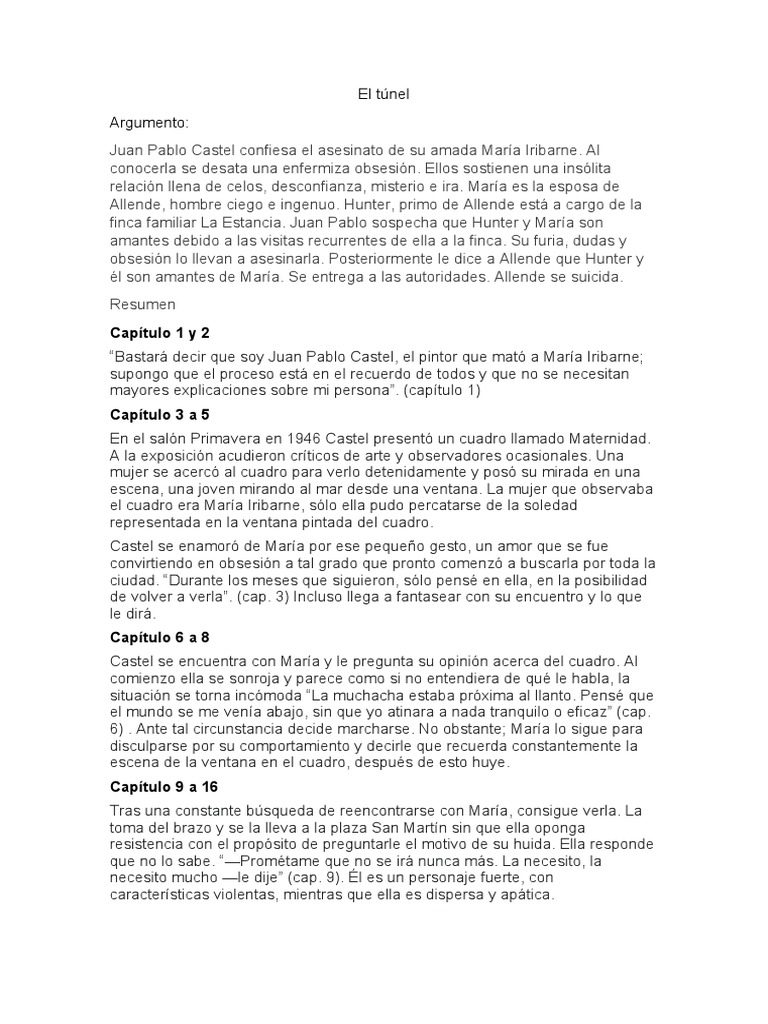 El túnel

Argumento:

Juan Pablo Castel confiesa el asesinato de su amada María Iribarne. Al conocerla se desata una enfermiza obsesión. Ellos sostienen una insólita relación llena de celos, desconfianza, misterio e ira. María es la esposa de Allende, hombre ciego e ingenuo. Hunter, primo de Allende está a cargo de la finca familiar La Estancia. Juan Pablo sospecha que Hunter y María son amantes debido a las visitas recurrentes de ella a la finca. Su furia, dudas y obsesión lo llevan a asesinarla. Posteriormente le dice a Allende que Hunter y él son amantes de María. Se entrega a las autoridades. Allende se suicida.

Resumen

Capítulo 1 y 2

"Bastará decir que soy Juan Pablo Castel, el pintor que mató a María Iribarne; supongo que el proceso está en el recuerdo de todos y que no se necesitan mayores explicaciones sobre mi persona". (capítulo 1)

Capítulo 3 a 5

En el salón Primavera en 1946 Castel presentó un cuadro llamado Maternidad. A la exposición acudieron críticos de arte y observadores ocasionales. Una mujer se acercó al cuadro para verlo detenidamente y posó su mirada en una escena, una joven mirando al mar desde una ventana. La mujer que observaba el cuadro era María Iribarne, sólo ella pudo percatarse de la soledad representada en la ventana pintada del cuadro.

Castel se enamoró de María por ese pequeño gesto, un amor que se fue convirtiendo en obsesión a tal grado que pronto comenzó a buscarla por toda la ciudad. "Durante los meses que siguieron, sólo pensé en ella, en la posibilidad de volver a verla". (cap. 3) Incluso llega a fantasear con su encuentro y lo que le dirá.

Capítulo 6 a 8

Castel se encuentra con María y le pregunta su opinión acerca del cuadro. Al comienzo ella se sonroja y parece como si no entendiera de qué le habla, la situación se torna incómoda "La muchacha estaba próxima al llanto. Pensé que el mundo se me venía abajo, sin que yo atinara a nada tranquilo o eficaz" (cap. 6) . Ante tal circunstancia decide marcharse. No obstante; María lo sigue para disculparse por su comportamiento y decirle que recuerda constantemente la escena de la ventana en el cuadro, después de esto huye.

Capítulo 9 a 16

Tras una constante búsqueda de reencontrarse con María, consigue verla. La toma del brazo y se la lleva a la plaza San Martín sin que ella oponga resistencia con el propósito de preguntarle el motivo de su huida. Ella responde que no lo sabe. "—Prométame que no se irá nunca más. La necesito, la necesito mucho —le dije" (cap. 9). Él es un personaje fuerte, con características violentas, mientras que ella es dispersa y apática.